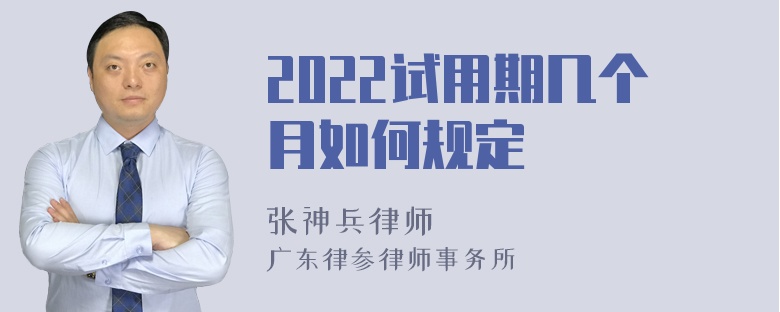 2022试用期几个月如何规定

张神兵律师
广东律参律师事务所